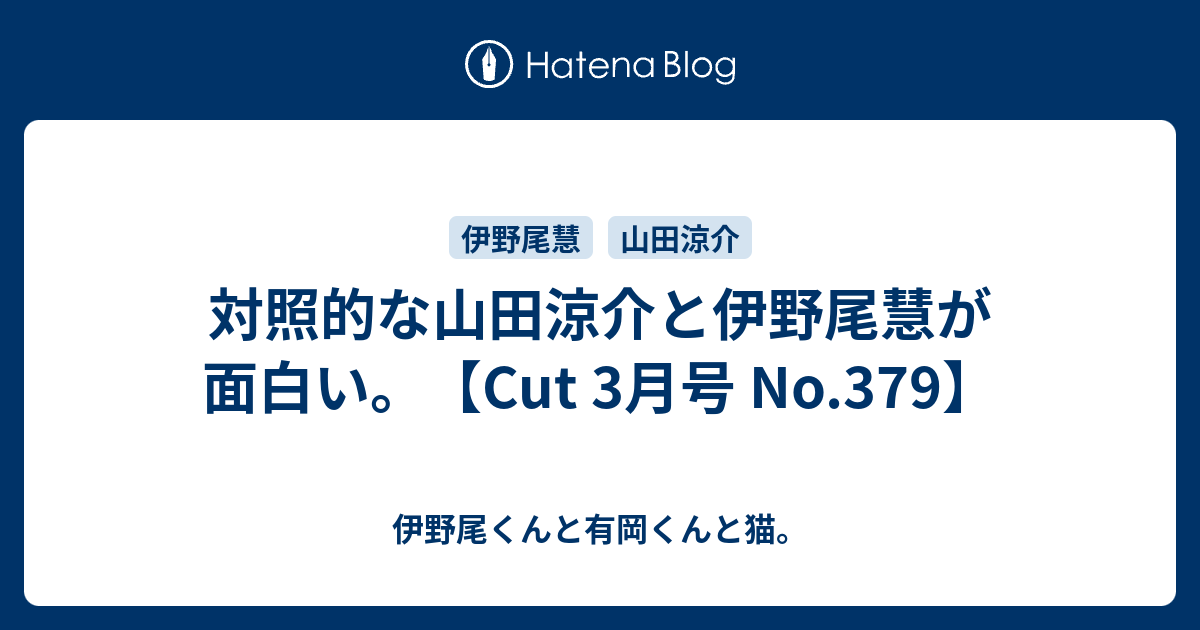 Hatena Blog

伊野尾慧 山田涼介

対照的な山田涼介と伊野尾慧が面白い。【Cut 3月号 No.379】

伊野尾くんと有岡くんと猫。